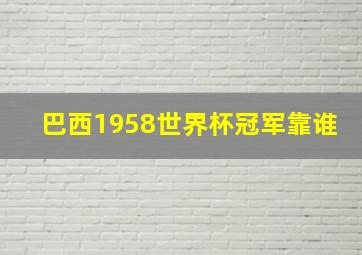 巴西1958世界杯冠军靠谁